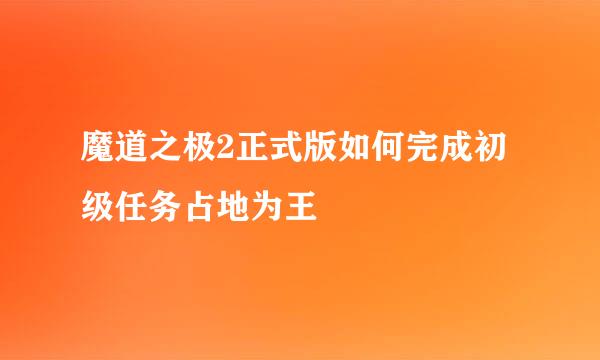 魔道之极2正式版如何完成初级任务占地为王